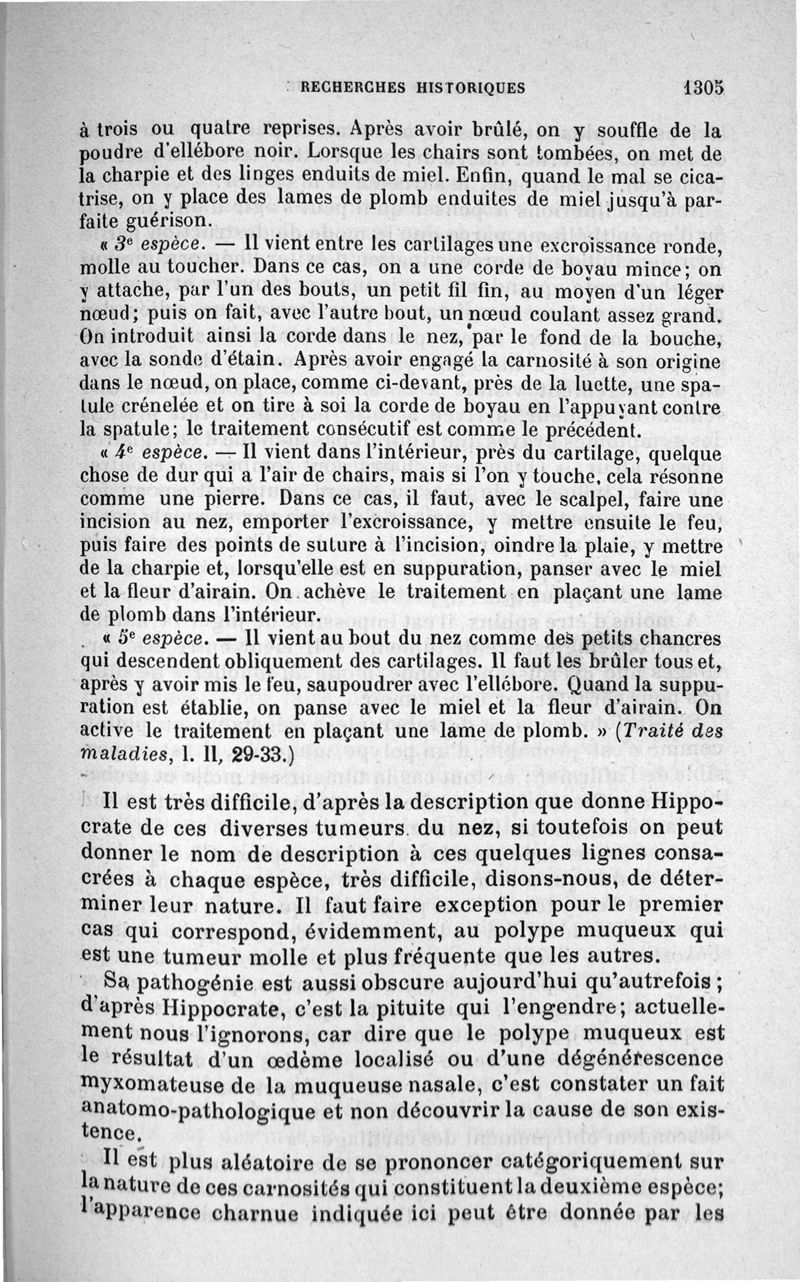 RECHERCHES HISTORIQUES 1305

à trois ou quatre reprises. Après avoir brûlé, on y souffle de la poudre d'ellébore noir. Lorsque les chairs sont tombées, on met de la charpie et des linges enduits de miel. Enfin, quand le mal se cicatrise, on y place des lames de plomb enduites de miel jusqu'à parfaite guérison.

« 3e espèce. — Il vient entre les cartilages une excroissance ronde, molle au toucher. Dans ce cas, on a une corde de boyau mince; on y attache, par l'un des bouts, un petit fil fin, au moyen d'un léger nœud; puis on fait, avec l'autre bout, un nœud coulant assez grand. On introduit ainsi la corde dans le nez, par le fond de la bouche, avec la sonde d'étain. Après avoir engagé la carnosité à son origine dans le nœud, on place, comme ci-devant, près de la luette, une spatule crénelée et on tire à soi la corde de boyau en l'appuyant contre la spatule; le traitement consécutif est comme le précédent.

« 4e espèce. — Il vient dans l'intérieur, près du cartilage, quelque chose de dur qui a l'air de chairs, mais si l'on y touche, cela résonne comme une pierre. Dans ce cas, il faut, avec le scalpel, faire une incision au nez, emporter l'excroissance, y mettre ensuite le feu, puis faire des points de suture à l'incision, oindre la plaie, y mettre de la charpie et, lorsqu'elle est en suppuration, panser avec le miel et la fleur d'airain. On achève le traitement en plaçant une lame de plomb dans l'intérieur.

« 5e espèce. — Il vient au bout du nez comme des petits chancres qui descendent obliquement des cartilages. Il faut les brûler tous et, après y avoir mis le feu, saupoudrer avec l'ellébore. Quand la suppuration est établie, on panse avec le miel et la fleur d'airain. On active le traitement en plaçant une lame de plomb. » (Traité des maladies, l. II, 29-33.)

Il est très difficile, d'après la description que donne Hippocrate de ces diverses tumeurs du nez, si toutefois on peut donner le nom de description à ces quelques lignes consacrées à chaque espèce, très difficile, disons-nous, de déterminer leur nature. Il faut faire exception pour le premier cas qui correspond, évidemment, au polype muqueux qui est une tumeur molle et plus fréquente que les autres.

Sa pathogénie est aussi obscure aujourd'hui qu'autrefois; d'après Hippocrate, c'est la pituite qui l'engendre; actuellement nous l'ignorons, car dire que le polype muqueux est le résultat d'un œdème localisé ou d'une dégénérescence myxomateuse de la muqueuse nasale, c'est constater un fait anatomo-pathologique et non découvrir la cause de son existence.

Il est plus aléatoire de se prononcer catégoriquement sur la nature de ces carnosités qui constituent la deuxième espèce; l'apparence charnue indiquée ici peut être donnée par les